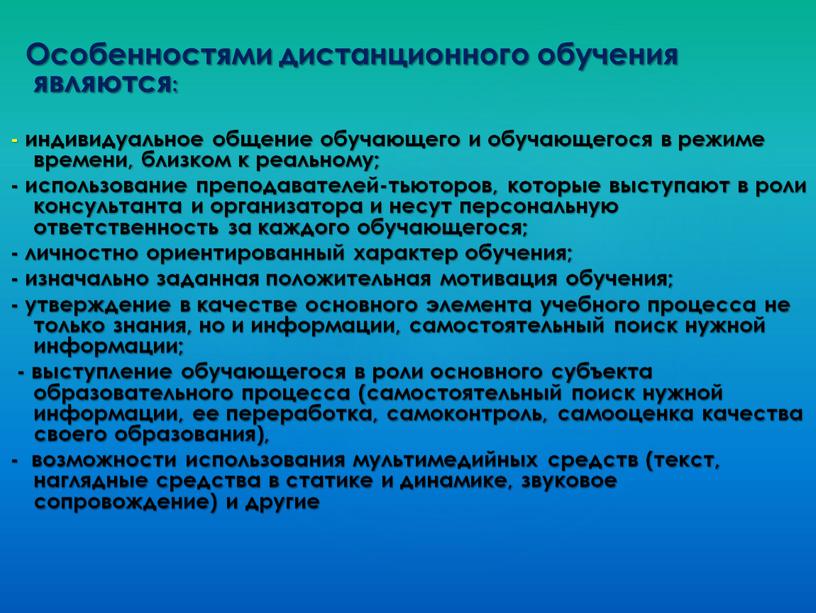 Особенностями дистанционного обучения являются:

- индивидуальное общение обучающего и обучающегося в режиме времени, близком к реальному;

- использование преподавателей-тьюторов, которые выступают в роли консультанта и организатора и несут персональную ответственность за каждого обучающегося;

- личностно ориентированный характер обучения;

- изначально заданная положительная мотивация обучения;

- утверждение в качестве основного элемента учебного процесса не только знания, но и информации, самостоятельный поиск нужной информации;

- выступление обучающегося в роли основного субъекта образовательного процесса (самостоятельный поиск нужной информации, ее переработка, самоконтроль, самооценка качества своего образования),

- возможности использования мультимедийных средств (текст, наглядные средства в статике и динамике, звуковое сопровождение) и другие